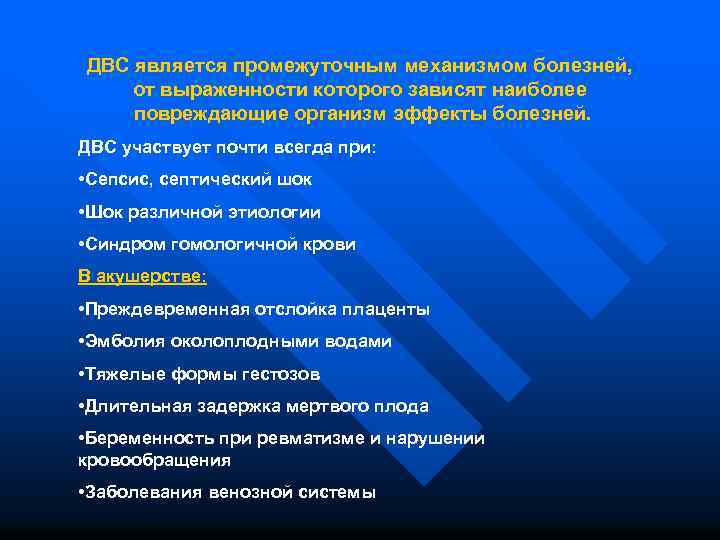 ДВС является промежуточным механизмом болезней, от выраженности которого зависят наиболее повреждающие организм эффекты болезней.

ДВС участвует почти всегда при:

•Сепсис, септический шок

•Шок различной этиологии

•Синдром гомологичной крови

В акушерстве:

•Преждевременная отслойка плаценты

•Эмболия околоплодными водами

•Тяжелые формы гестозов

•Длительная задержка мертвого плода

•Беременность при ревматизме и нарушении кровообращения

•Заболевания венозной системы